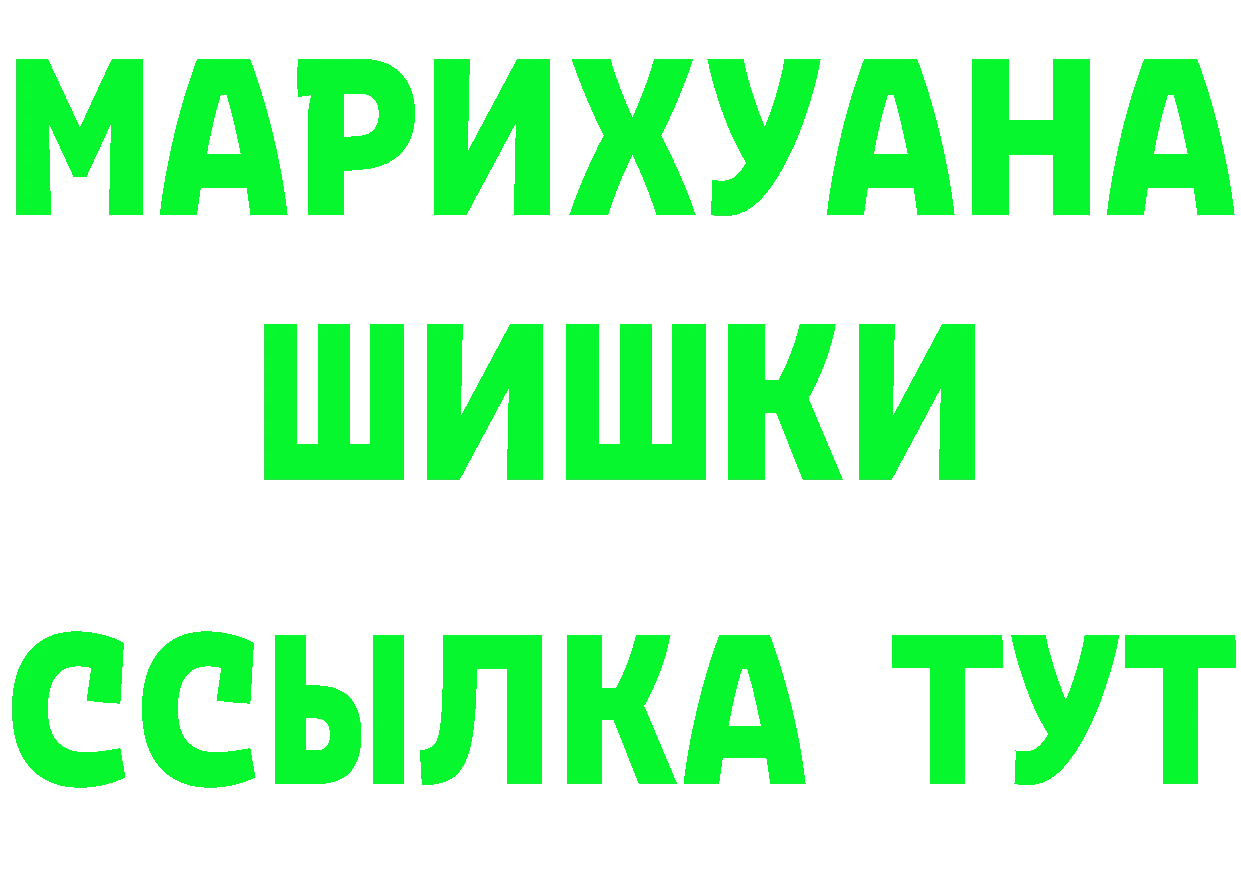 МАРИХУАНА
ШИШКИ
ССЫЛКА ТУТ